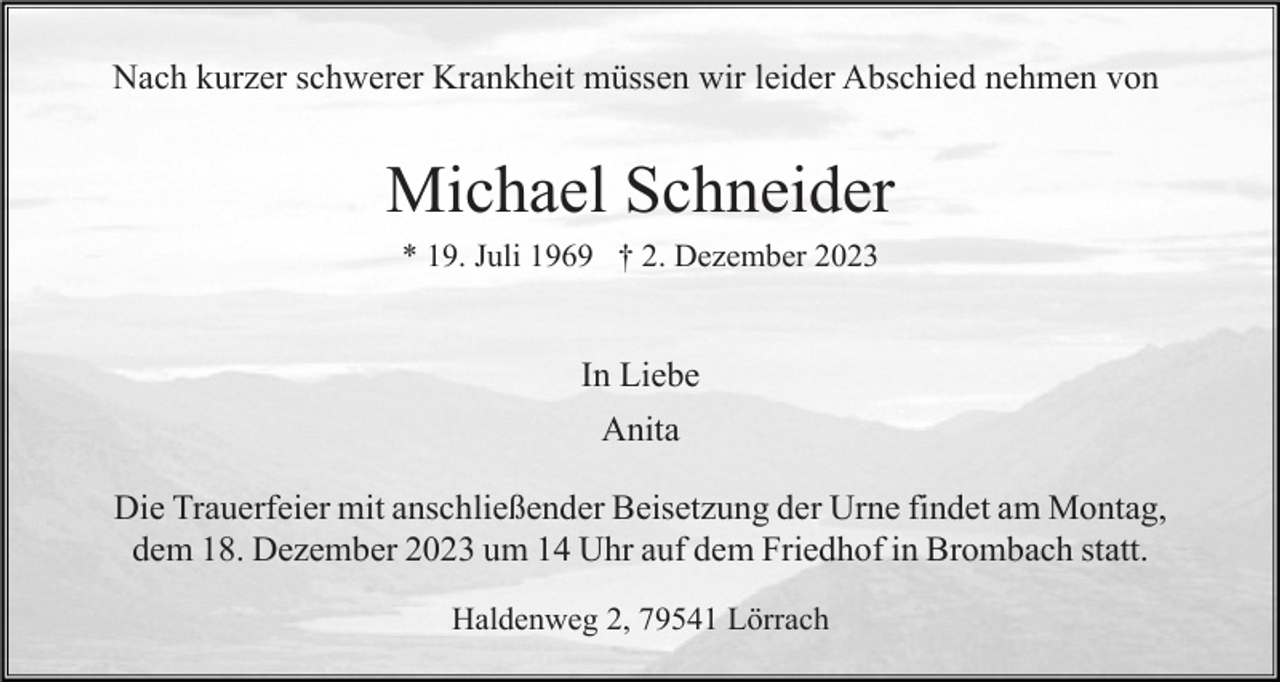 Nach kurzer schwerer Krankheit müssen wir leider Abschied nehmen von

Michael Schneider

* 19. Juli 1969 † 2. Dezember 2023

In Liebe

Anita

Die Trauerfeier mit anschließender Beisetzung der Urne findet am Montag, dem 18. Dezember 2023 um 14 Uhr auf dem Friedhof in Brombach statt.

Haldenweg 2, 79541 Lörrach